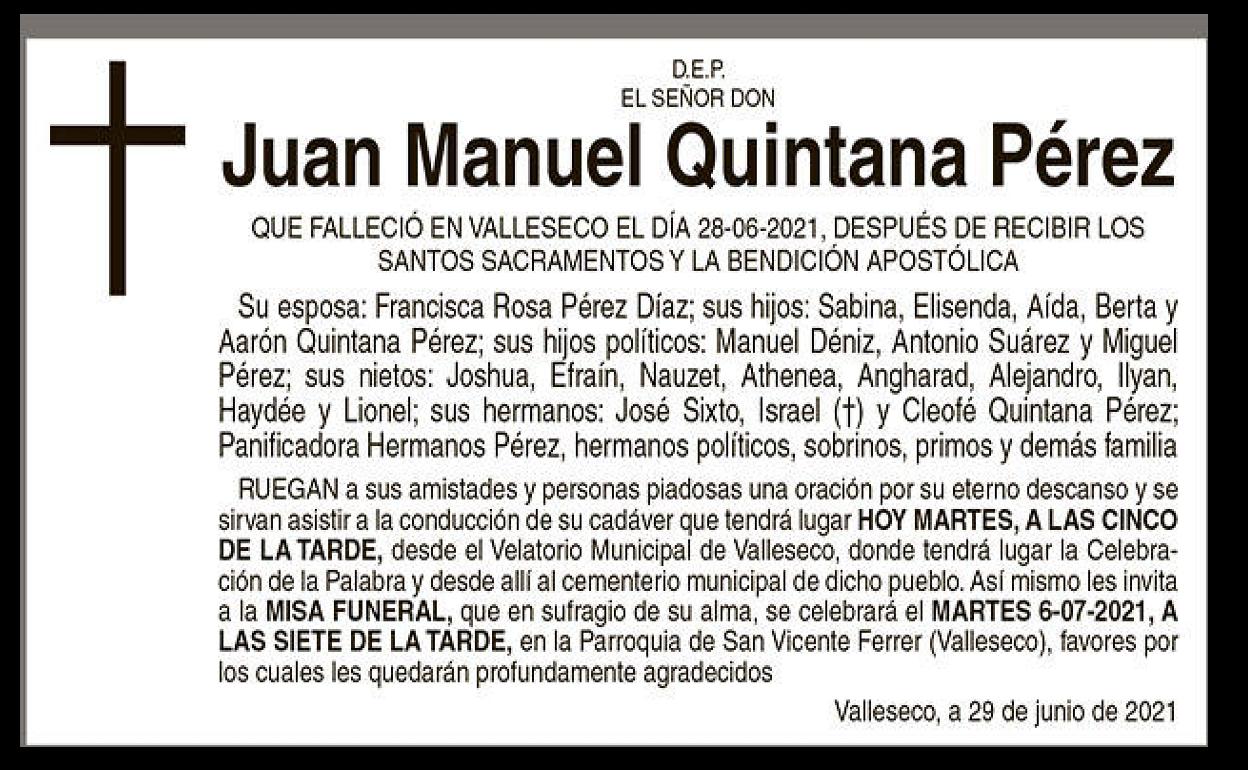 D.E.P.
EL SEÑOR DON

Juan Manuel Quintana Pérez

QUE FALLECIÓ EN VALLESECO EL DÍA 28-06-2021, DESPUÉS DE RECIBIR LOS SANTOS SACRAMENTOS Y LA BENDICIÓN APOSTÓLICA

Su esposa: Francisca Rosa Pérez Díaz; sus hijos: Sabina, Elisenda, Aída, Berta y Aarón Quintana Pérez; sus hijos políticos: Manuel Déniz, Antonio Suárez y Miguel Pérez; sus nietos: Joshua, Efraín, Nauzet, Athenea, Angharad, Alejandro, Ilyan, Haydée y Lionel; sus hermanos: José Sixto, Israel (†) y Cleofé Quintana Pérez; Panificadora Hermanos Pérez, hermanos políticos, sobrinos, primos y demás familia

RUEGAN a sus amistades y personas piadosas una oración por su eterno descanso y se sirvan asistir a la conducción de su cadáver que tendrá lugar HOY MARTES, A LAS CINCO DE LA TARDE, desde el Velatorio Municipal de Valleseco, donde tendrá lugar la Celebración de la Palabra y desde allí al cementerio municipal de dicho pueblo. Así mismo les invita a la MISA FUNERAL, que en sufragio de su alma, se celebrará el MARTES 6-07-2021, A LAS SIETE DE LA TARDE, en la Parroquia de San Vicente Ferrer (Valleseco), favores por los cuales les quedarán profundamente agradecidos

Valleseco, a 29 de junio de 2021